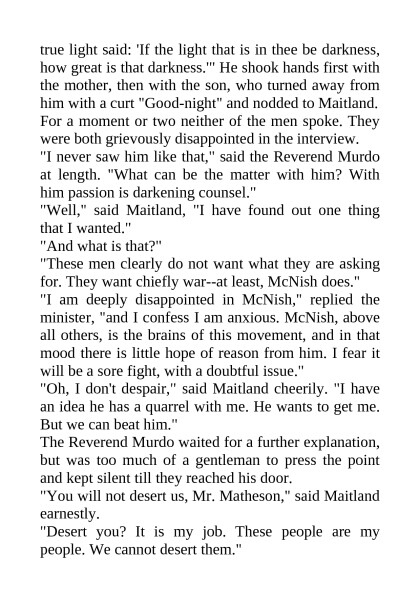 true light said: 'If the light that is in thee be darkness, how great is that darkness.'" He shook hands first with the mother, then with the son, who turned away from him with a curt "Good-night" and nodded to Maitland. For a moment or two neither of the men spoke. They were both grievously disappointed in the interview.

"I never saw him like that," said the Reverend Murdo at length. "What can be the matter with him? With him passion is darkening counsel."

"Well," said Maitland, "I have found out one thing that I wanted."

"And what is that?"

"These men clearly do not want what they are asking for. They want chiefly war--at least, McNish does."

"I am deeply disappointed in McNish," replied the minister, "and I confess I am anxious. McNish, above all others, is the brains of this movement, and in that mood there is little hope of reason from him. I fear it will be a sore fight, with a doubtful issue."

"Oh, I don't despair," said Maitland cheerily. "I have an idea he has a quarrel with me. He wants to get me. But we can beat him."

The Reverend Murdo waited for a further explanation, but was too much of a gentleman to press the point and kept silent till they reached his door.

"You will not desert us, Mr. Matheson," said Maitland earnestly.

"Desert you? It is my job. These people are my people. We cannot desert them."